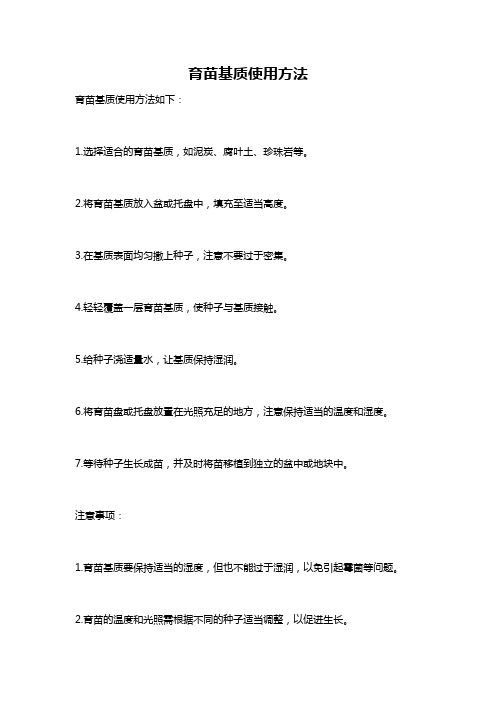 育苗基质使用方法

育苗基质使用方法如下：

1.选择适合的育苗基质，如泥炭、腐叶土、珍珠岩等。

2.将育苗基质放入盆或托盘中，填充至适当高度。

3.在基质表面均匀撒上种子，注意不要过于密集。

4.轻轻覆盖一层育苗基质，使种子与基质接触。

5.给种子浇适量水，让基质保持湿润。

6.将育苗盘或托盘放置在光照充足的地方，注意保持适当的温度和湿度。

7.等待种子生长成苗，并及时将苗移植到独立的盆中或地块中。

注意事项：

1.育苗基质要保持适当的湿度，但也不能过于湿润，以免引起霉菌等问题。

2.育苗的温度和光照需根据不同的种子适当调整，以促进生长。